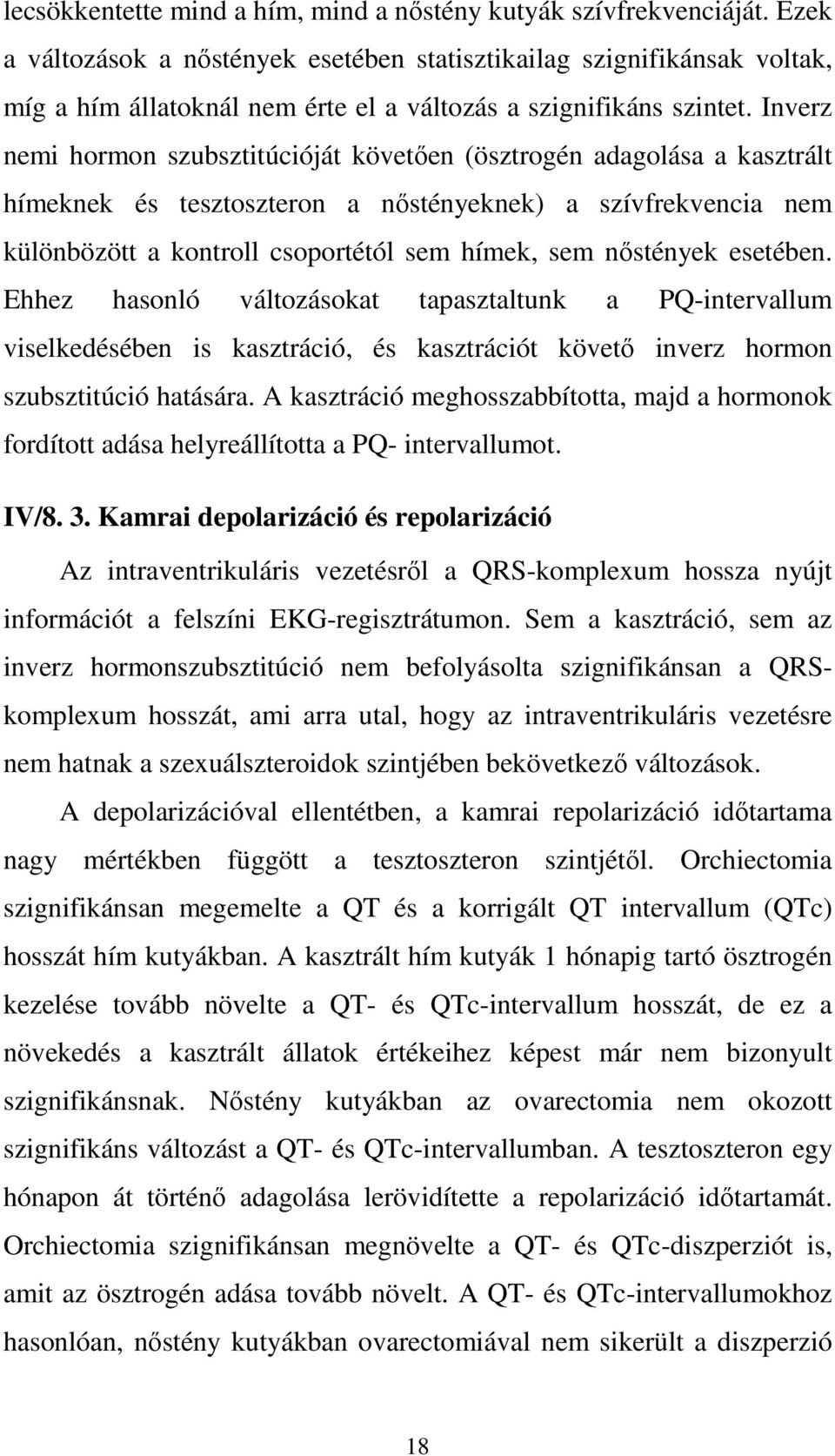 lecsökkentette mind a hím, mind a nőstény kutyák szívfrekvenciáját. Ezek a változások a nőstények esetében statisztikailag szignifikánsak voltak, míg a hím állatoknál nem érte el a változás a szignifikáns szintet. Inverz nemi hormon szubsztitúcióját követően (ösztrogén adagolása a kasztrált hímeknek és tesztoszteron a nőstényeknek) a szívfrekvencia nem különbözött a kontroll csoportétól sem hímek, sem nőstények esetében. Ehhez hasonló változásokat tapasztaltunk a PQ-intervallum viselkedésében is kasztráció, és kasztrációt követő inverz hormon szubsztitúció hatására. A kasztráció meghosszabbította, majd a hormonok fordított adása helyreállította a PQ- intervallumot.

IV/8. 3. Kamrai depolarizáció és repolarizáció

Az intraventrikuláris vezetésről a QRS-komplexum hossza nyújt információt a felszíni EKG-regisztrátumon. Sem a kasztráció, sem az inverz hormonszubsztitúció nem befolyásolta szignifikánsan a QRS-komplexum hosszát, ami arra utal, hogy az intraventrikuláris vezetésre nem hatnak a szexuálszteroidok szintjében bekövetkező változások.

A depolarizációval ellentétben, a kamrai repolarizáció időtartama nagy mértékben függött a tesztoszteron szintjétől. Orchiectomia szignifikánsan megemelte a QT és a korrigált QT intervallum (QTc) hosszát hím kutyákban. A kasztrált hím kutyák 1 hónapig tartó ösztrogén kezelése tovább növelte a QT- és QTc-intervallum hosszát, de ez a növekedés a kasztrált állatok értékeihez képest már nem bizonyult szignifikánsnak. Nőstény kutyákban az ovarectomia nem okozott szignifikáns változást a QT- és QTc-intervallumban. A tesztoszteron egy hónapon át történő adagolása lerövidítette a repolarizáció időtartamát. Orchiectomia szignifikánsan megnövelte a QT- és QTc-diszperziót is, amit az ösztrogén adása tovább növelt. A QT- és QTc-intervallumokhoz hasonlóan, nőstény kutyákban ovarectomiával nem sikerült a diszperzió

18